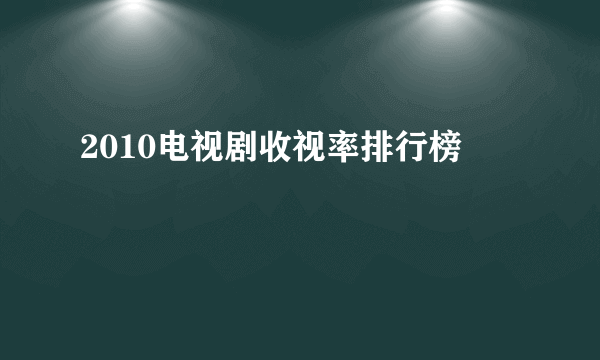 2010电视剧收视率排行榜